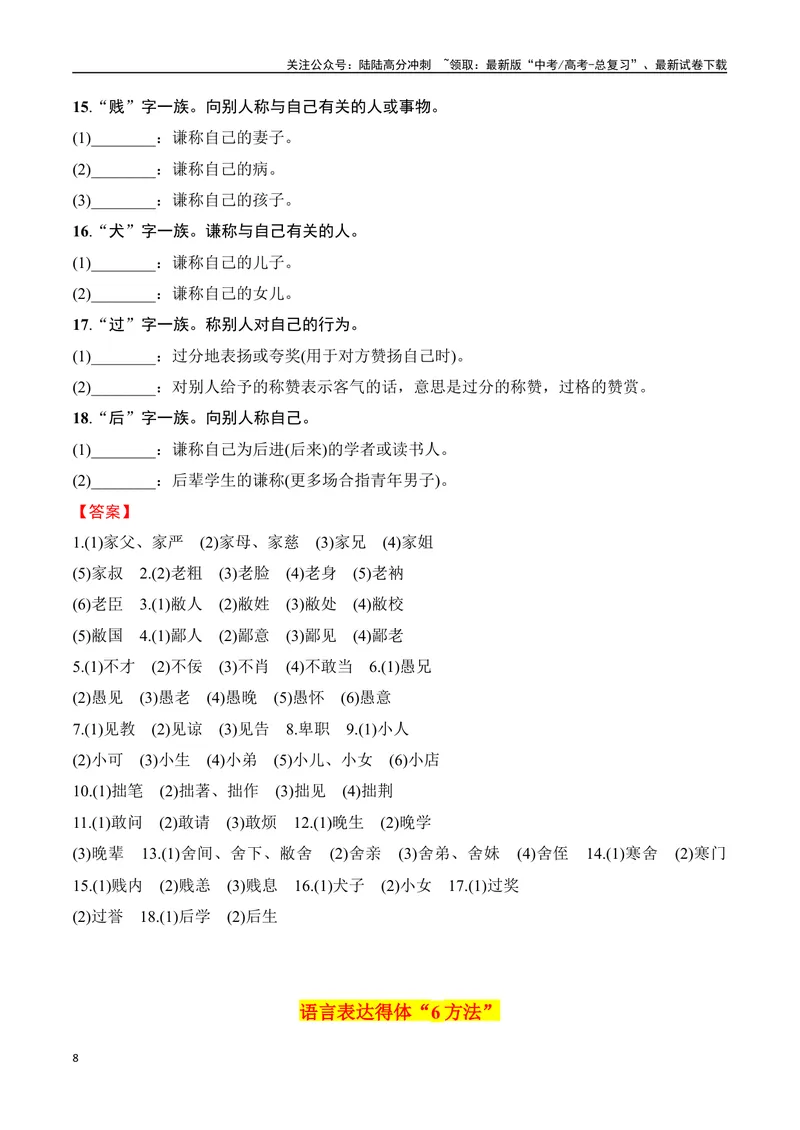 关注公众号：陆陆高分冲刺 ~领取：最新版“中考/高考-总复习”、最新试卷下载

15.“贱”字一族。向别人称与自己有关的人或事物。

(1)____：谦称自己的妻子。

(2)____：谦称自己的病。

(3)____：谦称自己的孩子。

16.“犬”字一族。谦称与自己有关的人。

(1)____：谦称自己的儿子。

(2)____：谦称自己的女儿。

17.“过”字一族。称别人对自己的行为。

(1)____：过分地表扬或夸奖(用于对方赞扬自己时)。

(2)____：对别人给予的称赞表示客气的话，意思是过分的称赞，过格的赞赏。

18.“后”字一族。向别人称自己。

(1)____：谦称自己为后进(后来)的学者或读书人。

(2)____：后辈学生的谦称(更多场合指青年男子)。

【答案】

1.(1)家父、家严 (2)家母、家慈 (3)家兄 (4)家姐

(5)家叔 2.(2)老粗 (3)老脸 (4)老身 (5)老衲

(6)老臣 3.(1)敝人 (2)敝姓 (3)敝处 (4)敝校

(5)敝国 4.(1)鄙人 (2)鄙意 (3)鄙见 (4)鄙老

5.(1)不才 (2)不佞 (3)不肖 (4)不敢当 6.(1)愚兄

(2)愚见 (3)愚老 (4)愚晚 (5)愚怀 (6)愚意

7.(1)见教 (2)见谅 (3)见告 8.卑职 9.(1)小人

(2)小可 (3)小生 (4)小弟 (5)小儿、小女 (6)小店

10.(1)拙笔 (2)拙著、拙作 (3)拙见 (4)拙荆

11.(1)敢问 (2)敢请 (3)敢烦 12.(1)晚生 (2)晚学

(3)晚辈 13.(1)舍间、舍下、敝舍 (2)舍亲 (3)舍弟、舍妹 (4)舍侄 14.(1)寒舍 (2)寒门

15.(1)贱内 (2)贱恙 (3)贱息 16.(1)犬子 (2)小女 17.(1)过奖

(2)过誉 18.(1)后学 (2)后生

语言表达得体“6方法”

8